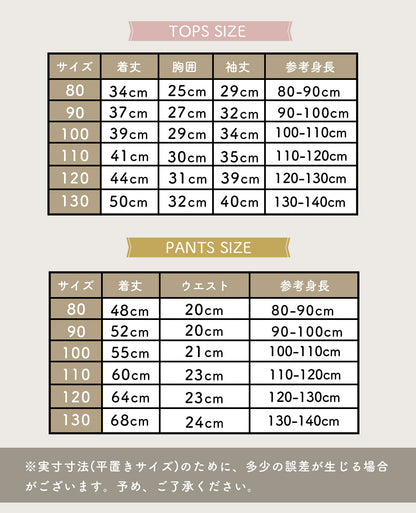 TOPS SIZE

| サイズ | 着丈 | 胸囲 | 袖丈 | 参考身長 |
|---|---|---|---|---|
| 80 | 34cm | 25cm | 29cm | 80-90cm |
| 90 | 37cm | 27cm | 32cm | 90-100cm |
| 100 | 39cm | 29cm | 34cm | 100-110cm |
| 110 | 41cm | 30cm | 35cm | 110-120cm |
| 120 | 44cm | 31cm | 39cm | 120-130cm |
| 130 | 50cm | 32cm | 40cm | 130-140cm |

PANTS SIZE

| サイズ | 着丈 | ウエスト | 参考身長 |
|---|---|---|---|
| 80 | 48cm | 20cm | 80-90cm |
| 90 | 52cm | 20cm | 90-100cm |
| 100 | 55cm | 21cm | 100-110cm |
| 110 | 60cm | 23cm | 110-120cm |
| 120 | 64cm | 23cm | 120-130cm |
| 130 | 68cm | 24cm | 130-140cm |

※実寸寸法(平置きサイズ)のために、多少の誤差が生じる場合がございます。予め、ご了承ください。